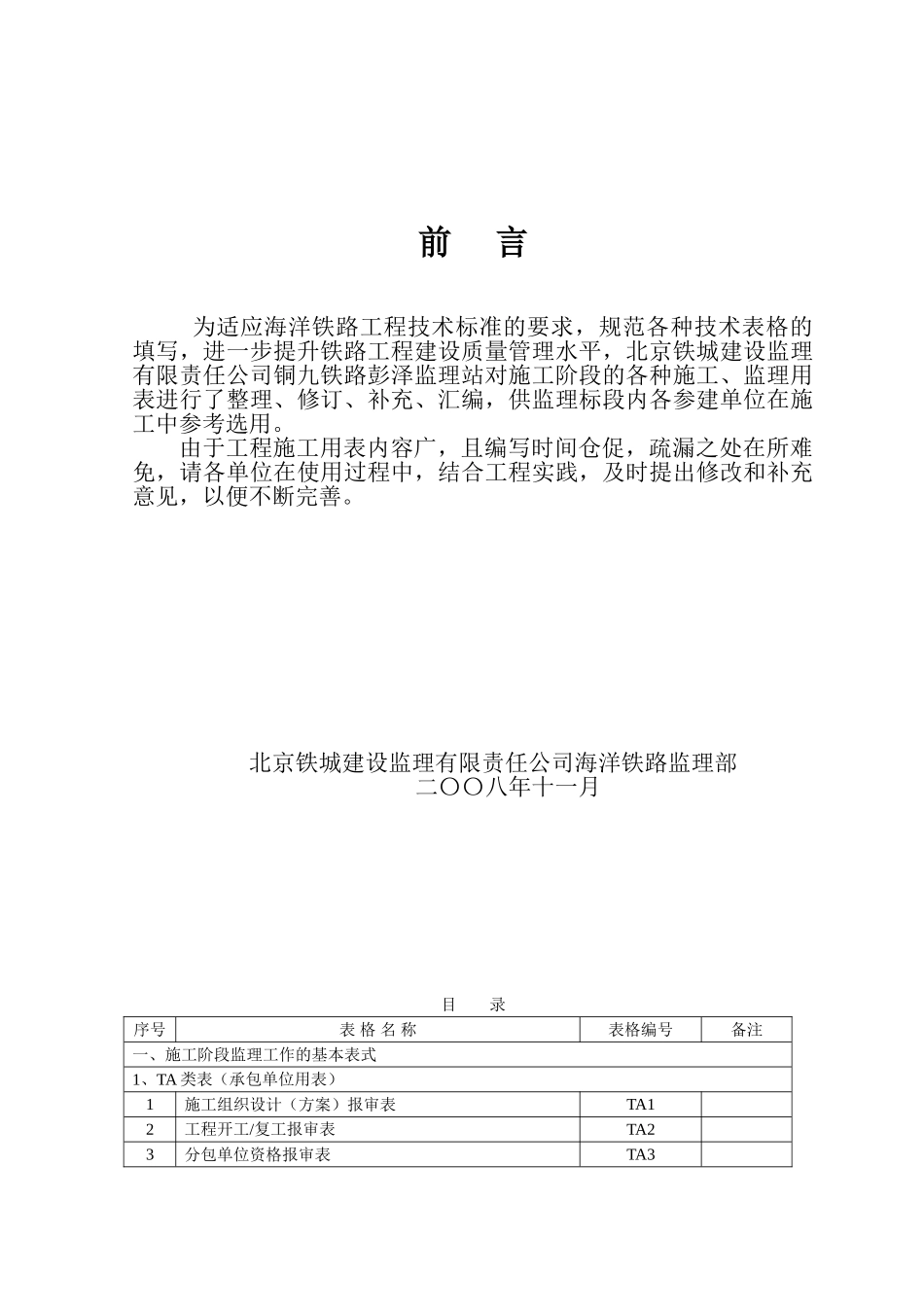 前　言

为适应海洋铁路工程技术标准的要求，规范各种技术表格的填写，进一步提升铁路工程建设质量管理水平，北京铁城建设监理有限责任公司铜九铁路彭泽监理站对施工阶段的各种施工、监理用表进行了整理、修订、补充、汇编，供监理标段内各参建单位在施工中参考选用。

由于工程施工用表内容广，且编写时间仓促，疏漏之处在所难免，请各单位在使用过程中，结合工程实践，及时提出修改和补充意见，以便不断完善。

北京铁城建设监理有限责任公司海洋铁路监理部
二〇〇八年十一月

目　录

| 序号 | 表 格 名 称 | 表格编号 | 备注 |
|---|---|---|---|
| 一、施工阶段监理工作的基本表式 | | | |
| 1、TA 类表（承包单位用表） | | | |
| 1 | 施工组织设计（方案）报审表 | TA1 | |
| 2 | 工程开工/复工报审表 | TA2 | |
| 3 | 分包单位资格报审表 | TA3 | |